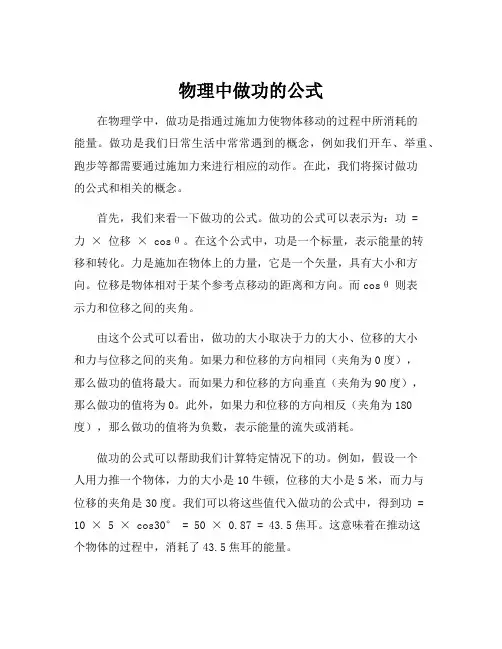 物理中做功的公式

在物理学中，做功是指通过施加力使物体移动的过程中所消耗的能量。做功是我们日常生活中常常遇到的概念，例如我们开车、举重、跑步等都需要通过施加力来进行相应的动作。在此，我们将探讨做功的公式和相关的概念。

首先，我们来看一下做功的公式。做功的公式可以表示为：功 = 力 × 位移 × cosθ。在这个公式中，功是一个标量，表示能量的转移和转化。力是施加在物体上的力量，它是一个矢量，具有大小和方向。位移是物体相对于某个参考点移动的距离和方向。而 cosθ 则表示力和位移之间的夹角。

由这个公式可以看出，做功的大小取决于力的大小、位移的大小和力与位移之间的夹角。如果力和位移的方向相同（夹角为 0 度），那么做功的值将最大。而如果力和位移的方向垂直（夹角为 90 度），那么做功的值将为 0。此外，如果力和位移的方向相反（夹角为 180 度），那么做功的值将为负数，表示能量的流失或消耗。

做功的公式可以帮助我们计算特定情况下的功。例如，假设一个人用力推一个物体，力的大小是 10 牛顿，位移的大小是 5 米，而力与位移的夹角是 30 度。我们可以将这些值代入做功的公式中，得到功 = 10 × 5 × cos30° = 50 × 0.87 = 43.5 焦耳。这意味着在推动这个物体的过程中，消耗了 43.5 焦耳的能量。